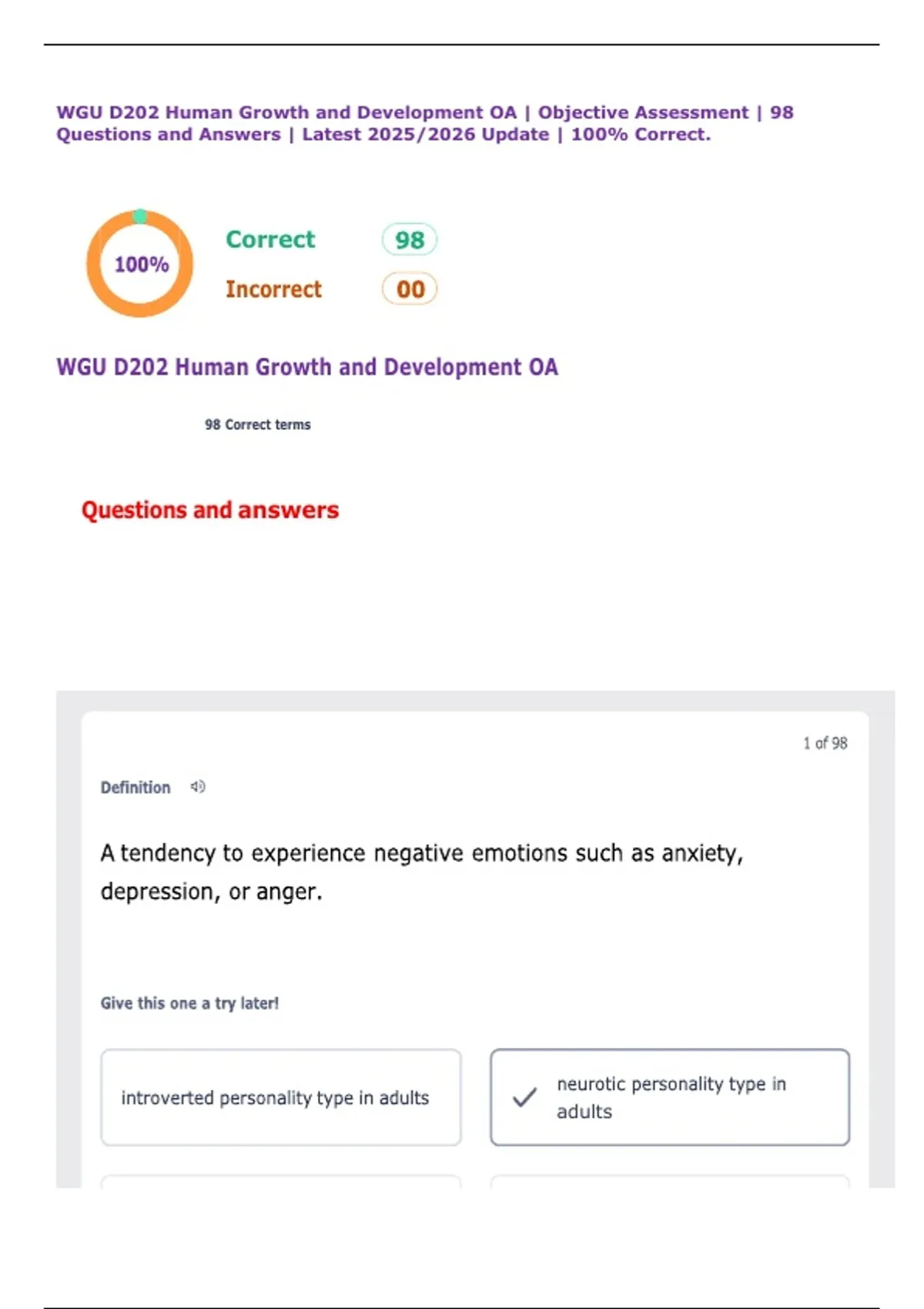 WGU D202 Human Growth and Development OA | Objective Assessment | 98 Questions and Answers | Latest 2025/2026 Update | 100% Correct.

100%

Correct 98

Incorrect 00

WGU D202 Human Growth and Development OA

98 Correct terms

Questions and answers

1 of 98

Definition

A tendency to experience negative emotions such as anxiety, depression, or anger.

Give this one a try later!

introverted personality type in adults

✓ neurotic personality type in adults